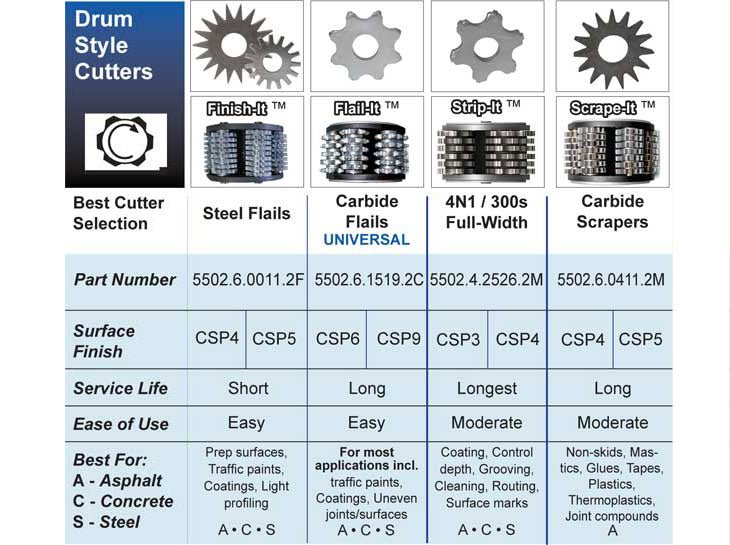 | Drum Style Cutters | Finish-It ™ | Flail-It ™ | Strip-It ™ | Scrape-It ™ |
|---|---|---|---|---|
| Best Cutter Selection | Steel Flails | Carbide Flails UNIVERSAL | 4N1 / 300s Full-Width | Carbide Scrapers |
| Part Number | 5502.6.0011.2F | 5502.6.1519.2C | 5502.4.2526.2M | 5502.6.0411.2M |
| Surface Finish | CSP4 CSP5 | CSP6 CSP9 | CSP3 CSP4 | CSP4 CSP5 |
| Service Life | Short | Long | Longest | Long |
| Ease of Use | Easy | Easy | Moderate | Moderate |
| Best For: A - Asphalt C - Concrete S - Steel | Prep surfaces, Traffic paints, Coatings, Light profiling A • C • S | For most applications incl. traffic paints, Coatings, Uneven joints/surfaces A • C • S | Coating, Control depth, Grooving, Cleaning, Routing, Surface marks A • C • S | Non-skids, Mastics, Glues, Tapes, Plastics, Thermoplastics, Joint compounds A |